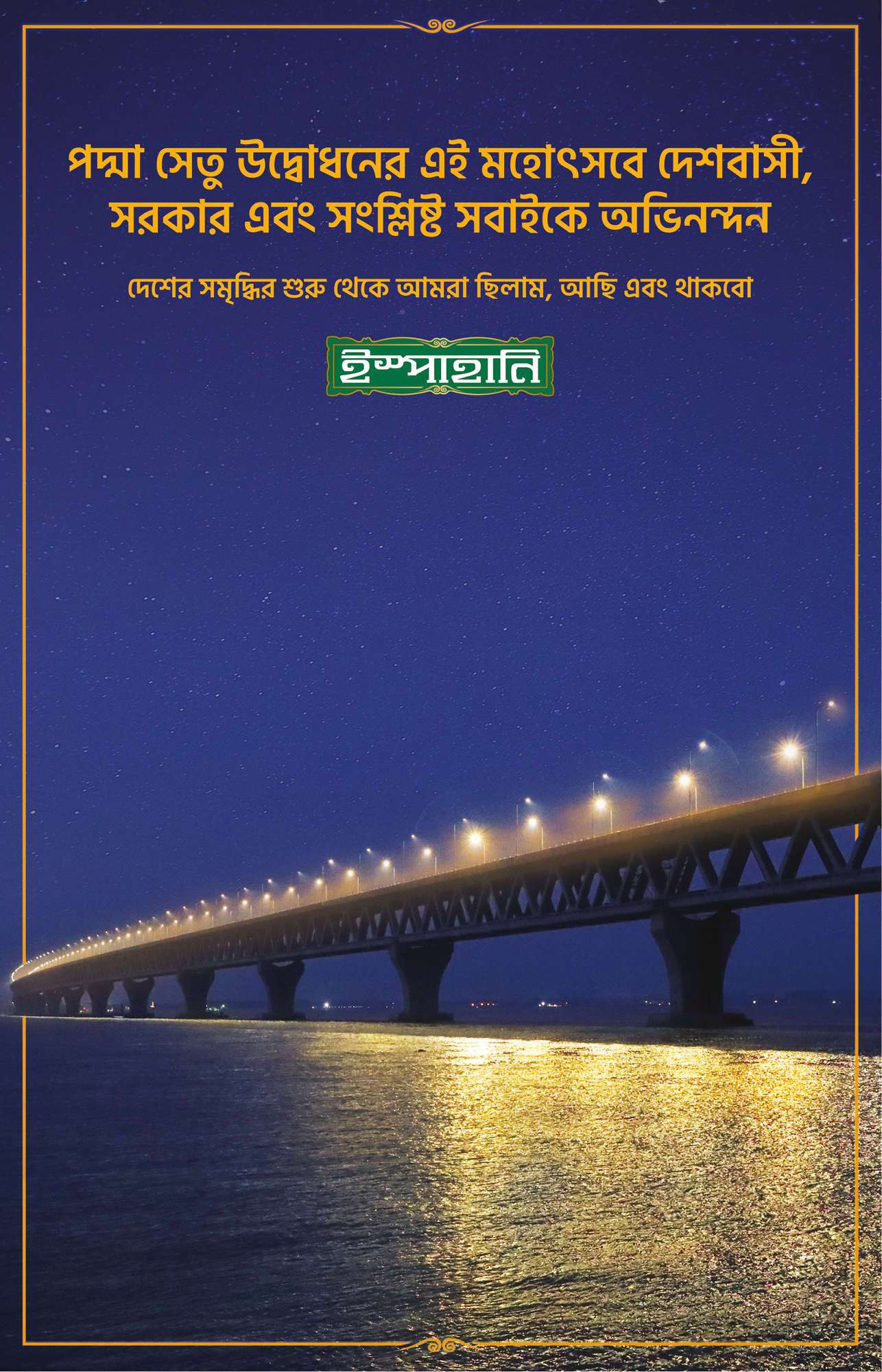 পদ্মা সেতু উদ্বোধনের এই মহোৎসবে দেশবাসী, সরকার এবং সংশ্লিষ্ট সবাইকে অভিনন্দন

দেশের সমৃদ্ধির শুরু থেকে আমরা ছিলাম, আছি এবং থাকবো

ইস্পাহানি